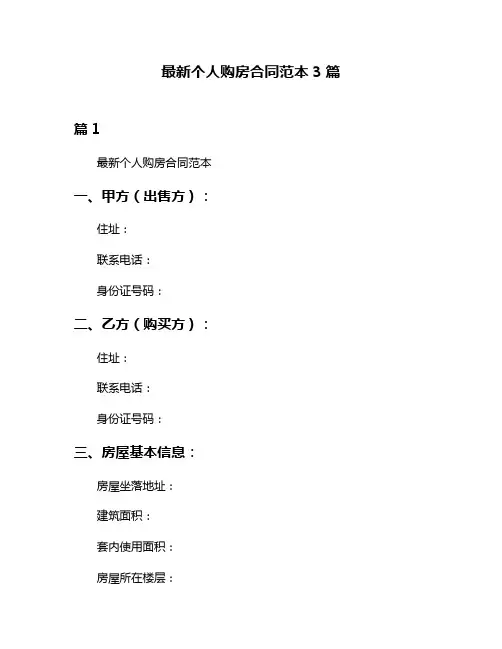 最新个人购房合同范本 3 篇

篇 1

最新个人购房合同范本

一、甲方（出售方）：

住址：

联系电话：

身份证号码：

二、乙方（购买方）：

住址：

联系电话：

身份证号码：

三、房屋基本信息：

房屋坐落地址：

建筑面积：

套内使用面积：

房屋所在楼层：